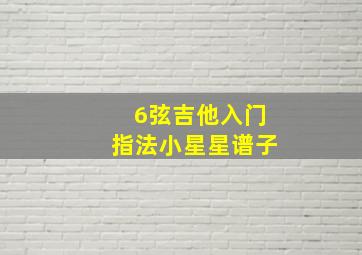 6弦吉他入门
指法小星星谱子